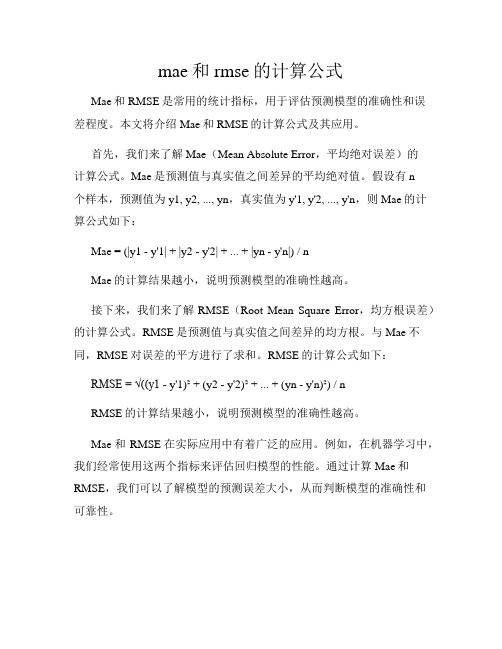 mae和rmse的计算公式

Mae和RMSE是常用的统计指标，用于评估预测模型的准确性和误差程度。本文将介绍Mae和RMSE的计算公式及其应用。

首先，我们来了解Mae（Mean Absolute Error，平均绝对误差）的计算公式。Mae是预测值与真实值之间差异的平均绝对值。假设有n个样本，预测值为y1, y2, ..., yn，真实值为y'1, y'2, ..., y'n，则Mae的计算公式如下：

Mae = (|y1 - y'1| + |y2 - y'2| + ... + |yn - y'n|) / n

Mae的计算结果越小，说明预测模型的准确性越高。

接下来，我们来了解RMSE（Root Mean Square Error，均方根误差）的计算公式。RMSE是预测值与真实值之间差异的均方根。与Mae不同，RMSE对误差的平方进行了求和。RMSE的计算公式如下：

RMSE = √((y1 - y'1)² + (y2 - y'2)² + ... + (yn - y'n)²) / n

RMSE的计算结果越小，说明预测模型的准确性越高。

Mae和RMSE在实际应用中有着广泛的应用。例如，在机器学习中，我们经常使用这两个指标来评估回归模型的性能。通过计算Mae和RMSE，我们可以了解模型的预测误差大小，从而判断模型的准确性和可靠性。